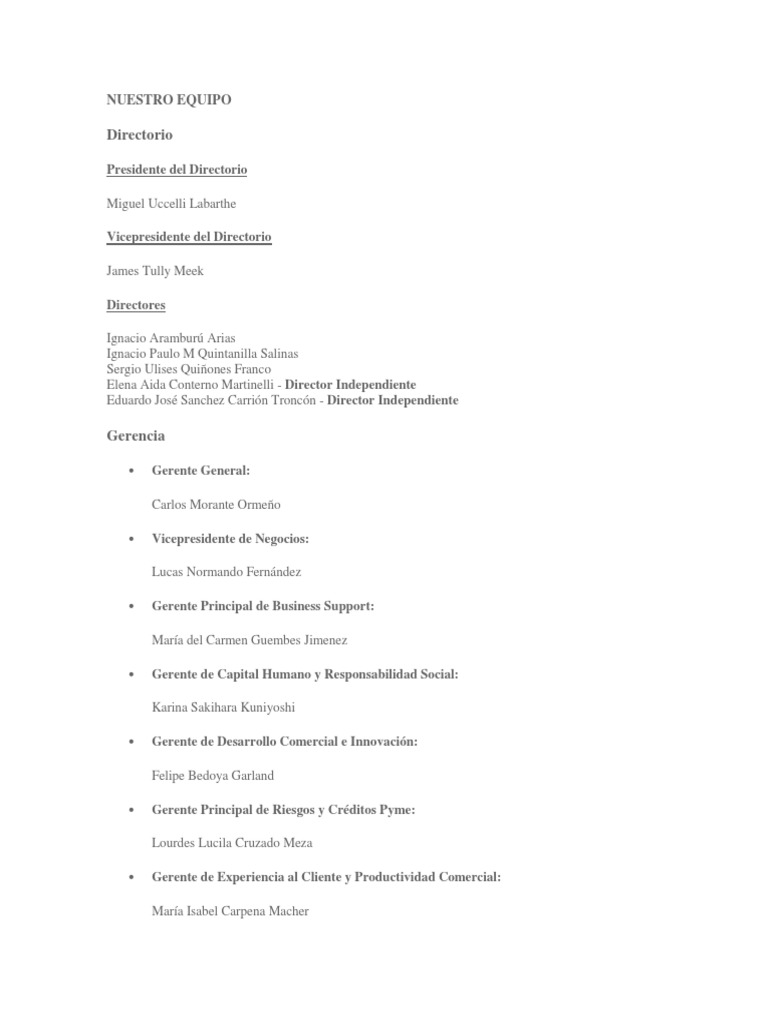 NUESTRO EQUIPO

Directorio

Presidente del Directorio

Miguel Uccelli Labarthe

Vicepresidente del Directorio

James Tully Meek

Directores

Ignacio Aramburú Arias
Ignacio Paulo M Quintanilla Salinas
Sergio Ulises Quiñones Franco
Elena Aida Conterno Martinelli - Director Independiente
Eduardo José Sanchez Carrión Troncón - Director Independiente

Gerencia

• Gerente General:

Carlos Morante Ormeño

• Vicepresidente de Negocios:

Lucas Normando Fernández

• Gerente Principal de Business Support:

María del Carmen Guembes Jimenez

• Gerente de Capital Humano y Responsabilidad Social:

Karina Sakihara Kuniyoshi

• Gerente de Desarrollo Comercial e Innovación:

Felipe Bedoya Garland

• Gerente Principal de Riesgos y Créditos Pyme:

Lourdes Lucila Cruzado Meza

• Gerente de Experiencia al Cliente y Productividad Comercial:

María Isabel Carpena Macher